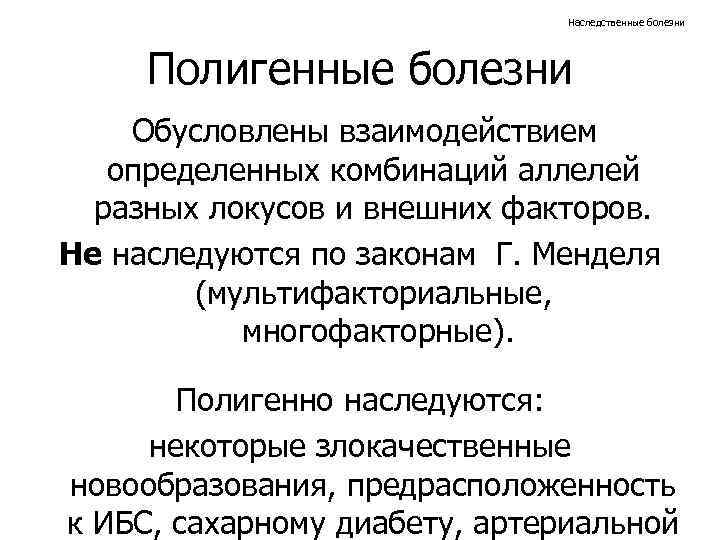 Наследственные болезни

Полигенные болезни

Обусловлены взаимодействием определенных комбинаций аллелей разных локусов и внешних факторов.

Не наследуются по законам Г. Менделя (мультифакториальные, многофакторные).

Полигенно наследуются:

некоторые злокачественные новообразования, предрасположенность к ИБС, сахарному диабету, артериальной